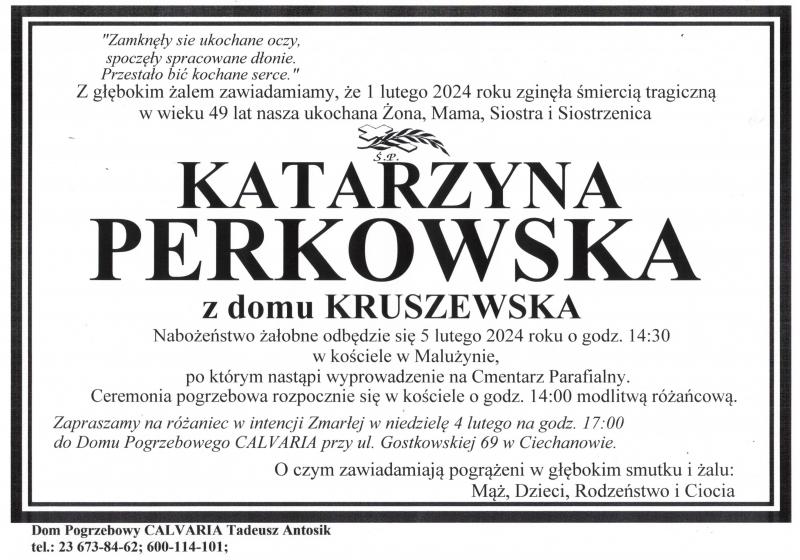 "Zamknęły sie ukochane oczy, spoczęły spracowane dłonie. Przestało bić kochane serce."

Z głębokim żalem zawiadamiamy, że 1 lutego 2024 roku zginęła śmiercią tragiczną w wieku 49 lat nasza ukochana Żona, Mama, Siostra i Siostrzenica

Ś.P.

KATARZYNA PERKOWSKA

z domu KRUSZEWSKA

Nabożeństwo żałobne odbędzie się 5 lutego 2024 roku o godz. 14:30 w kościele w Malużynie, po którym nastąpi wyprowadzenie na Cmentarz Parafialny. Ceremonia pogrzebowa rozpocznie się w kościele o godz. 14:00 modlitwą różańcową.

Zapraszamy na różaniec w intencji Zmarłej w niedzielę 4 lutego na godz. 17:00 do Domu Pogrzebowego CALVARIA przy ul. Gostkowskiej 69 w Ciechanowie.

O czym zawiadamiają pogrążeni w głębokim smutku i żalu: Mąż, Dzieci, Rodzeństwo i Ciocia

Dom Pogrzebowy CALVARIA Tadeusz Antosik
tel.: 23 673-84-62; 600-114-101;